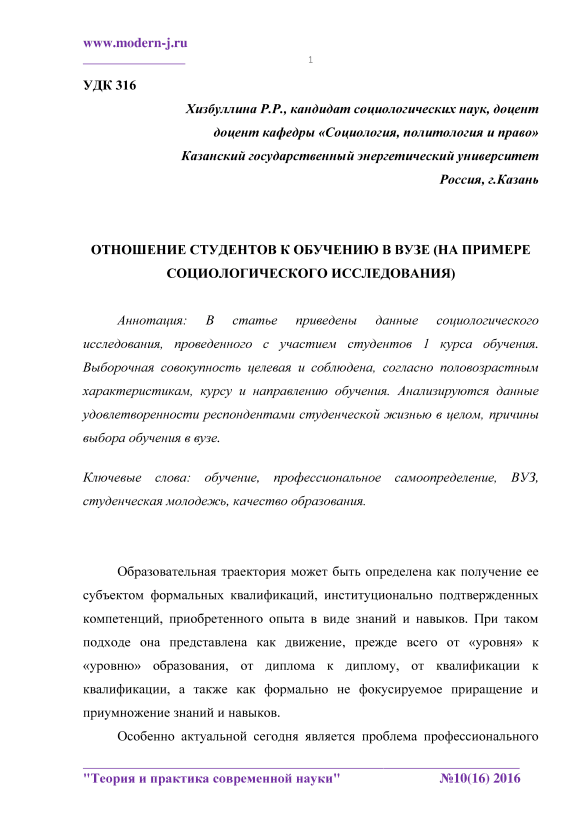 www.modern-j.ru

1

УДК 316

Хизбуллина Р.Р., кандидат социологических наук, доцент
доцент кафедры «Социология, политология и право»
Казанский государственный энергетический университет
Россия, г.Казань

ОТНОШЕНИЕ СТУДЕНТОВ К ОБУЧЕНИЮ В ВУЗЕ (НА ПРИМЕРЕ СОЦИОЛОГИЧЕСКОГО ИССЛЕДОВАНИЯ)

Аннотация: В статье приведены данные социологического исследования, проведенного с участием студентов 1 курса обучения. Выборочная совокупность целевая и соблюдена, согласно половозрастным характеристикам, курсу и направлению обучения. Анализируются данные удовлетворенности респондентами студенческой жизнью в целом, причины выбора обучения в вузе.

Ключевые слова: обучение, профессиональное самоопределение, ВУЗ, студенческая молодежь, качество образования.

Образовательная траектория может быть определена как получение ее субъектом формальных квалификаций, институционально подтвержденных компетенций, приобретенного опыта в виде знаний и навыков. При таком подходе она представлена как движение, прежде всего от «уровня» к «уровню» образования, от диплома к диплому, от квалификации к квалификации, а также как формально не фокусируемое приращение и приумножение знаний и навыков.

Особенно актуальной сегодня является проблема профессионального

"Теория и практика современной науки" №10(16) 2016